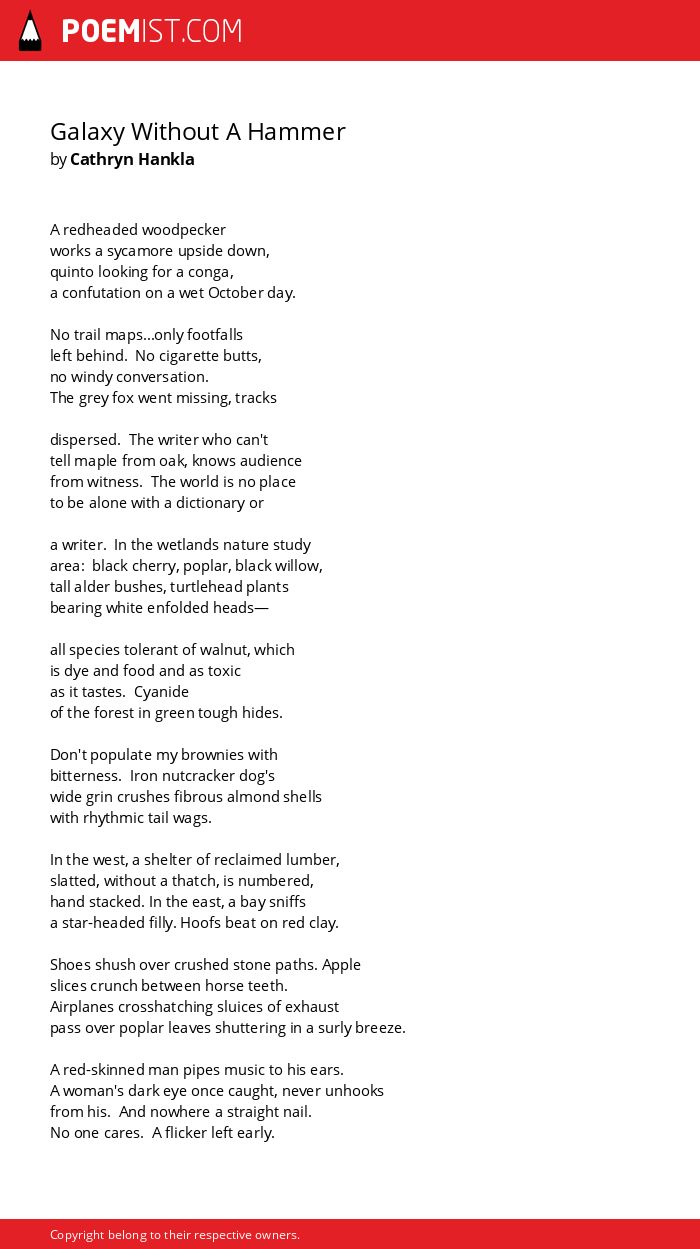 POEMIST.COM

Galaxy Without A Hammer
by Cathryn Hankla

A redheaded woodpecker
works a sycamore upside down,
quinto looking for a conga,
a confutation on a wet October day.

No trail maps...only footfalls
left behind. No cigarette butts,
no windy conversation.
The grey fox went missing, tracks

dispersed. The writer who can't
tell maple from oak, knows audience
from witness. The world is no place
to be alone with a dictionary or

a writer. In the wetlands nature study
area: black cherry, poplar, black willow,
tall alder bushes, turtlehead plants
bearing white enfolded heads—

all species tolerant of walnut, which
is dye and food and as toxic
as it tastes. Cyanide
of the forest in green tough hides.

Don't populate my brownies with
bitterness. Iron nutcracker dog's
wide grin crushes fibrous almond shells
with rhythmic tail wags.

In the west, a shelter of reclaimed lumber,
slatted, without a thatch, is numbered,
hand stacked. In the east, a bay sniffs
a star-headed filly. Hoofs beat on red clay.

Shoes shush over crushed stone paths. Apple
slices crunch between horse teeth.
Airplanes crosshatching sluices of exhaust
pass over poplar leaves shuttering in a surly breeze.

A red-skinned man pipes music to his ears.
A woman's dark eye once caught, never unhooks
from his. And nowhere a straight nail.
No one cares. A flicker left early.

Copyright belong to their respective owners.